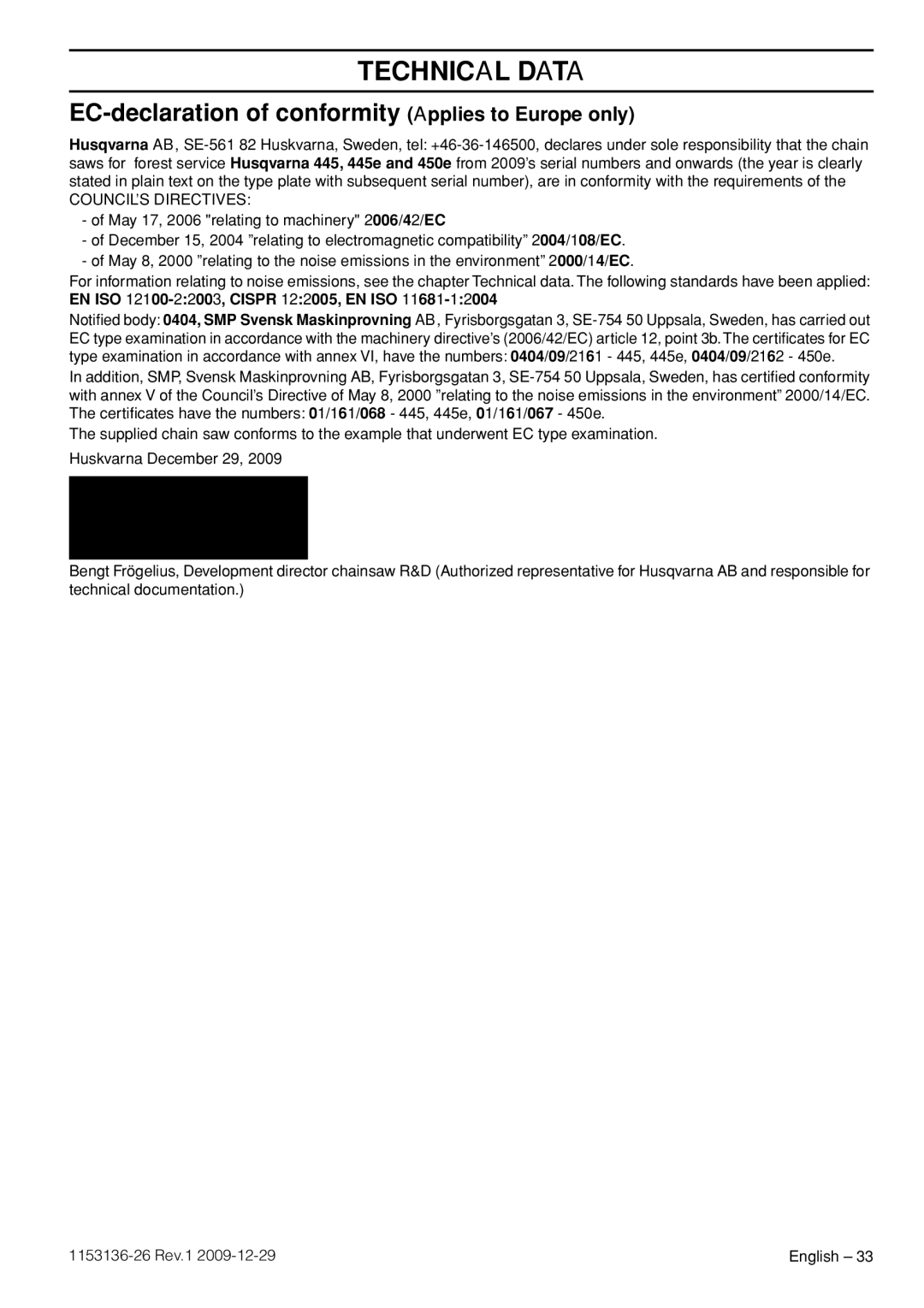 TECHNICAL DATA

EC-declaration of conformity (Applies to Europe only)

Husqvarna AB, SE-561 82 Huskvarna, Sweden, tel: +46-36-146500, declares under sole responsibility that the chain saws for forest service Husqvarna 445, 445e and 450e from 2009's serial numbers and onwards (the year is clearly stated in plain text on the type plate with subsequent serial number), are in conformity with the requirements of the COUNCIL'S DIRECTIVES:

- of May 17, 2006 "relating to machinery" 2006/42/EC

- of December 15, 2004 "relating to electromagnetic compatibility" 2004/108/EC.

- of May 8, 2000 "relating to the noise emissions in the environment" 2000/14/EC.

For information relating to noise emissions, see the chapter Technical data. The following standards have been applied: EN ISO 12100-2:2003, CISPR 12:2005, EN ISO 11681-1:2004

Notified body: 0404, SMP Svensk Maskinprovning AB, Fyrisborgsgatan 3, SE-754 50 Uppsala, Sweden, has carried out EC type examination in accordance with the machinery directive's (2006/42/EC) article 12, point 3b. The certificates for EC type examination in accordance with annex VI, have the numbers: 0404/09/2161 - 445, 445e, 0404/09/2162 - 450e.

In addition, SMP, Svensk Maskinprovning AB, Fyrisborgsgatan 3, SE-754 50 Uppsala, Sweden, has certified conformity with annex V of the Council's Directive of May 8, 2000 "relating to the noise emissions in the environment" 2000/14/EC. The certificates have the numbers: 01/161/068 - 445, 445e, 01/161/067 - 450e.

The supplied chain saw conforms to the example that underwent EC type examination.

Huskvarna December 29, 2009

Bengt Frögelius, Development director chainsaw R&D (Authorized representative for Husqvarna AB and responsible for technical documentation.)

1153136-26 Rev.1 2009-12-29

English – 33